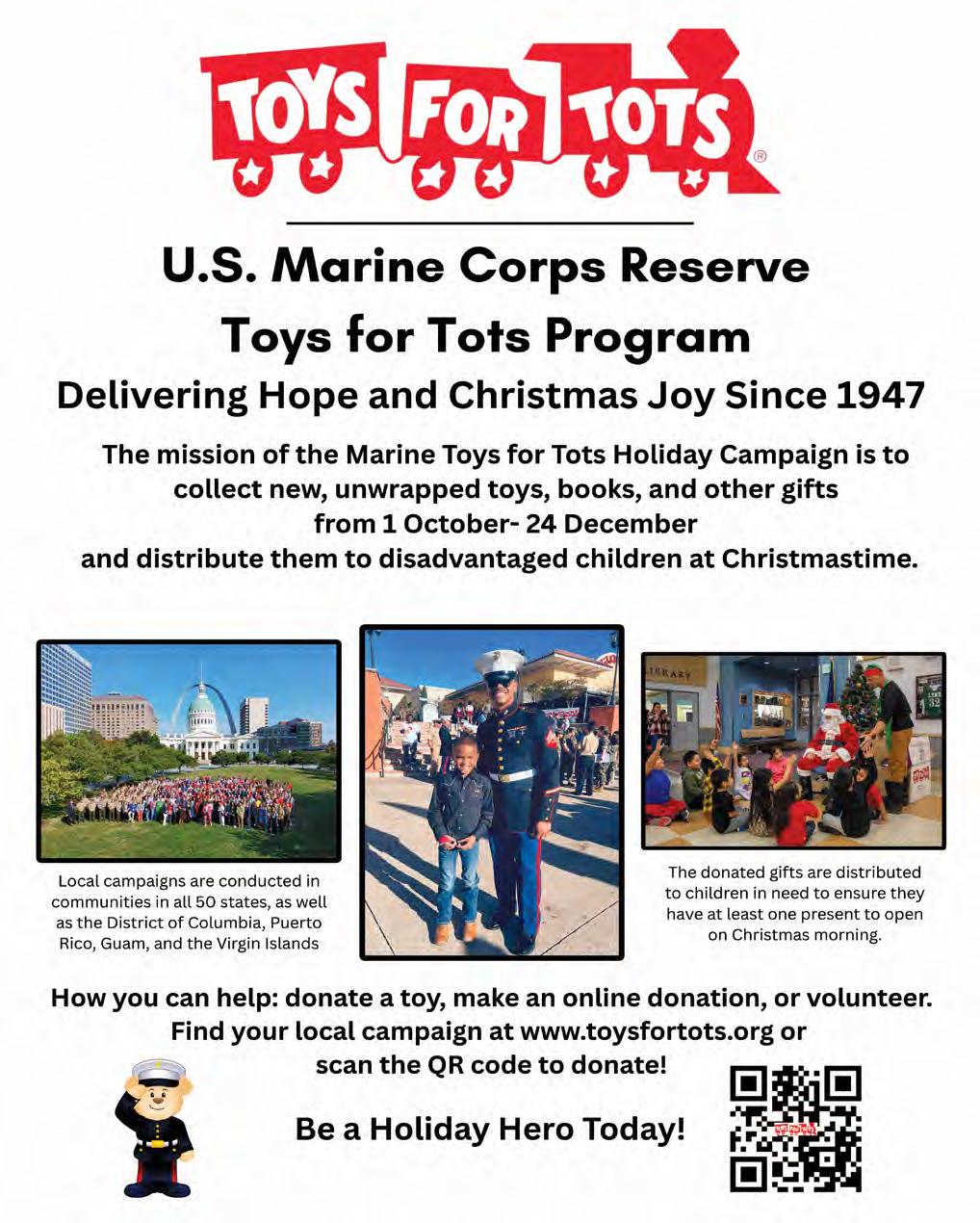 TOYS FOR TOTS®

U.S. Marine Corps Reserve

Toys for Tots Program

Delivering Hope and Christmas Joy Since 1947

The mission of the Marine Toys for Tots Holiday Campaign is to collect new, unwrapped toys, books, and other gifts from 1 October- 24 December and distribute them to disadvantaged children at Christmastime.

Local campaigns are conducted in communities in all 50 states, as well as the District of Columbia, Puerto Rico, Guam, and the Virgin Islands

The donated gifts are distributed to children in need to ensure they have at least one present to open on Christmas morning.

How you can help: donate a toy, make an online donation, or volunteer.
Find your local campaign at www.toysfortots.org or scan the QR code to donate!

Be a Holiday Hero Today!